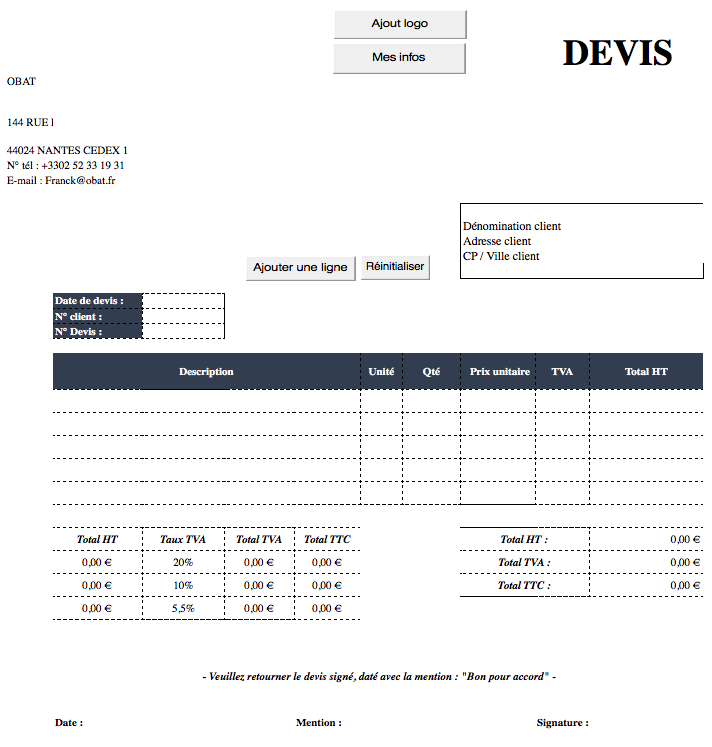 Ajout logo

Mes infos

DEVIS

OBAT

144 RUE l

44024 NANTES CEDEX 1
N° tél : +3302 52 33 19 31
E-mail : Franck@obat.fr

Dénomination client
Adresse client
CP / Ville client

Ajouter une ligne

Réinitialiser

| Date de devis : | |
|---|---|
| N° client : | |
| N° Devis : | |

| Description | Unité | Qté | Prix unitaire | TVA | Total HT |
|---|---|---|---|---|---|
| | | | | | |
| | | | | | |
| | | | | | |
| | | | | | |
| | | | | | |

| Total HT | Taux TVA | Total TVA | Total TTC |
|---|---|---|---|
| 0,00 € | 20% | 0,00 € | 0,00 € |
| 0,00 € | 10% | 0,00 € | 0,00 € |
| 0,00 € | 5,5% | 0,00 € | 0,00 € |

| Total HT : | 0,00 € |
|---|---|
| Total TVA : | 0,00 € |
| Total TTC : | 0,00 € |

- Veuillez retourner le devis signé, daté avec la mention : "Bon pour accord" -

Date :

Mention :

Signature :